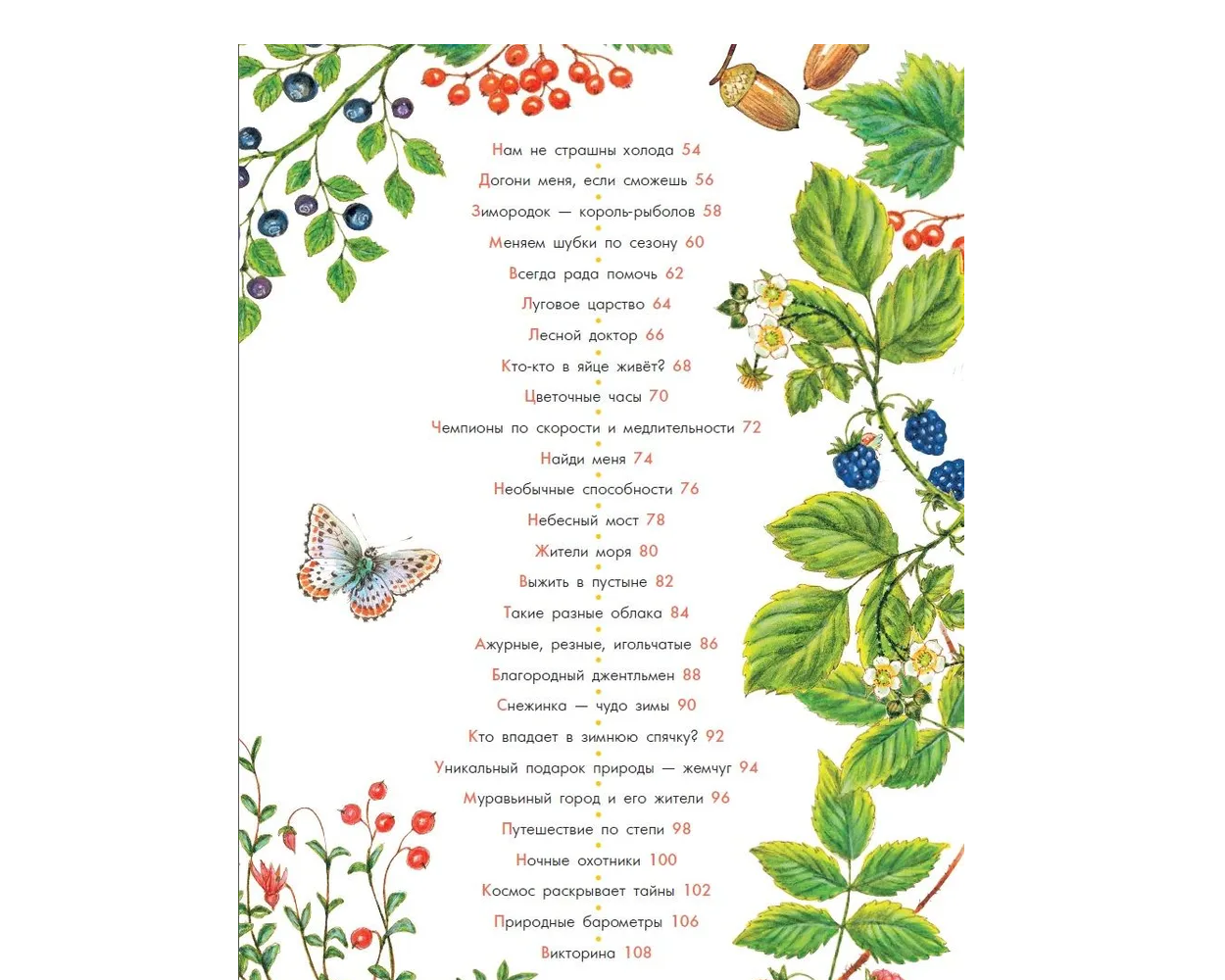 Нам не страшны холода 54
Догони меня, если сможешь 56
Зимородок — король-рыболов 58
Меняем шубки по сезону 60
Всегда рада помочь 62
Луговое царство 64
Лесной доктор 66
Кто-кто в яйце живёт? 68
Цветочные часы 70
Чемпионы по скорости и медлительности 72
Найди меня 74
Необычные способности 76
Небесный мост 78
Жители моря 80
Выжить в пустыне 82
Такие разные облака 84
Ажурные, резные, игольчатые 86
Благородный джентльмен 88
Снежинка — чудо зимы 90
Кто впадает в зимнюю спячку? 92
Уникальный подарок природы — жемчуг 94
Муравьиный город и его жители 96
Путешествие по степи 98
Ночные охотники 100
Космос раскрывает тайны 102
Природные барометры 106
Викторина 108